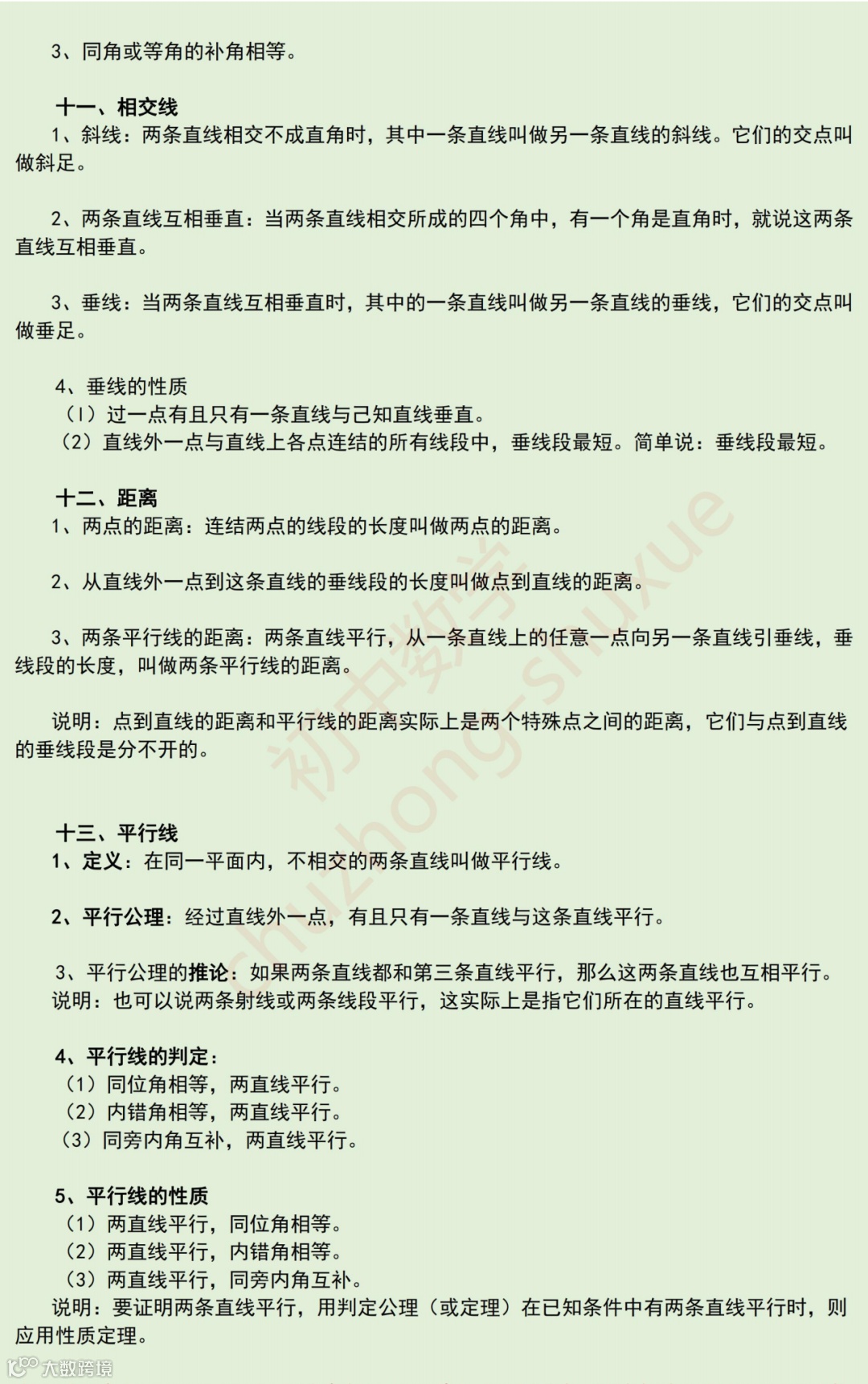 3、同角或等角的补角相等。

十一、相交线
1、斜线：两条直线相交不成直角时，其中一条直线叫做另一条直线的斜线。它们的交点叫做斜足。

2、两条直线互相垂直：当两条直线相交所成的四个角中，有一个角是直角时，就说这两条直线互相垂直。

3、垂线：当两条直线互相垂直时，其中的一条直线叫做另一条直线的垂线，它们的交点叫做垂足。

4、垂线的性质
（1）过一点有且只有一条直线与已知直线垂直。
（2）直线外一点与直线上各点连结的所有线段中，垂线段最短。简单说：垂线段最短。

十二、距离
1、两点的距离：连结两点的线段的长度叫做两点的距离。

2、从直线外一点到这条直线的垂线段的长度叫做点到直线的距离。

3、两条平行线的距离：两条直线平行，从一条直线上的任意一点向另一条直线引垂线，垂线段的长度，叫做两条平行线的距离。

说明：点到直线的距离和平行线的距离实际上是两个特殊点之间的距离，它们与点到直线的垂线段是分不开的。

十三、平行线
1、定义：在同一平面内，不相交的两条直线叫做平行线。

2、平行公理：经过直线外一点，有且只有一条直线与这条直线平行。

3、平行公理的推论：如果两条直线都和第三条直线平行，那么这两条直线也互相平行。
说明：也可以说两条射线或两条线段平行，这实际上是指它们所在的直线平行。

4、平行线的判定：
（1）同位角相等，两直线平行。
（2）内错角相等，两直线平行。
（3）同旁内角互补，两直线平行。

5、平行线的性质
（1）两直线平行，同位角相等。
（2）两直线平行，内错角相等。
（3）两直线平行，同旁内角互补。
说明：要证明两条直线平行，用判定公理（或定理）在已知条件中有两条直线平行时，则应用性质定理。

初中数学 chuzhong-shuxue

大数跨境